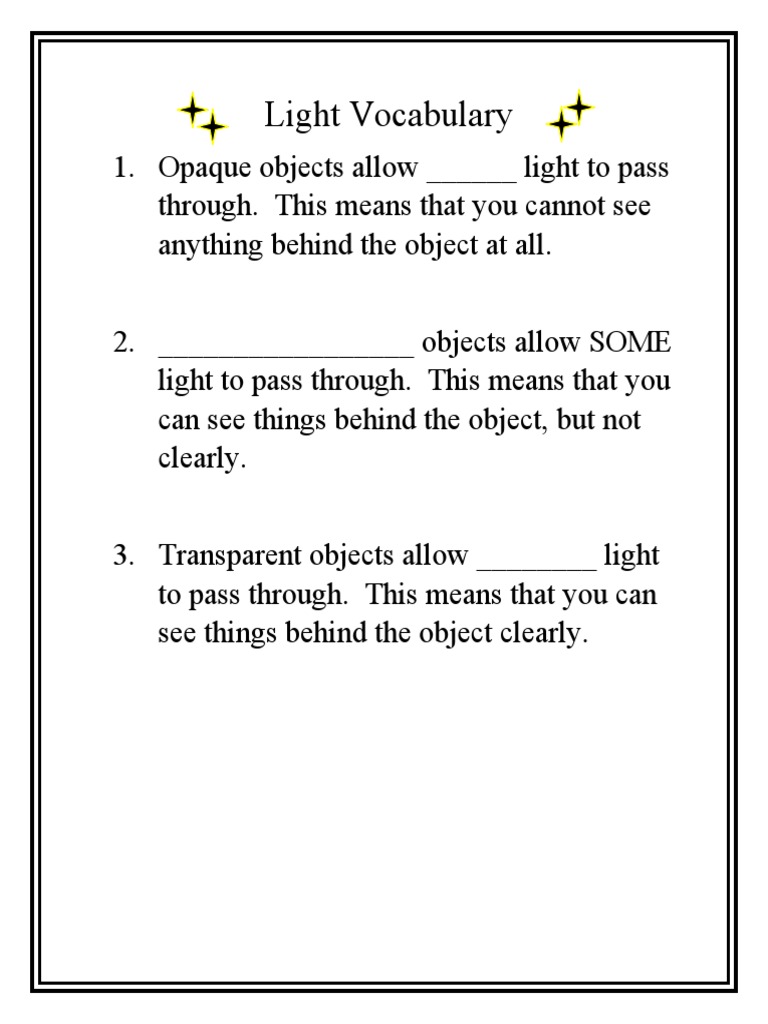 Light Vocabulary

1. Opaque objects allow ______ light to pass through. This means that you cannot see anything behind the object at all.

2. _________________ objects allow SOME light to pass through. This means that you can see things behind the object, but not clearly.

3. Transparent objects allow ________ light to pass through. This means that you can see things behind the object clearly.